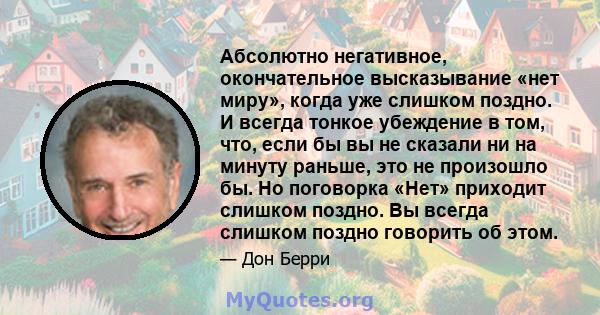 Абсолютно негативное, окончательное высказывание «нет миру», когда уже слишком поздно. И всегда тонкое убеждение в том, что, если бы вы не сказали ни на минуту раньше, это не произошло бы. Но поговорка «Нет» приходит слишком поздно. Вы всегда слишком поздно говорить об этом.

— Дон Берри

MyQuotes.org